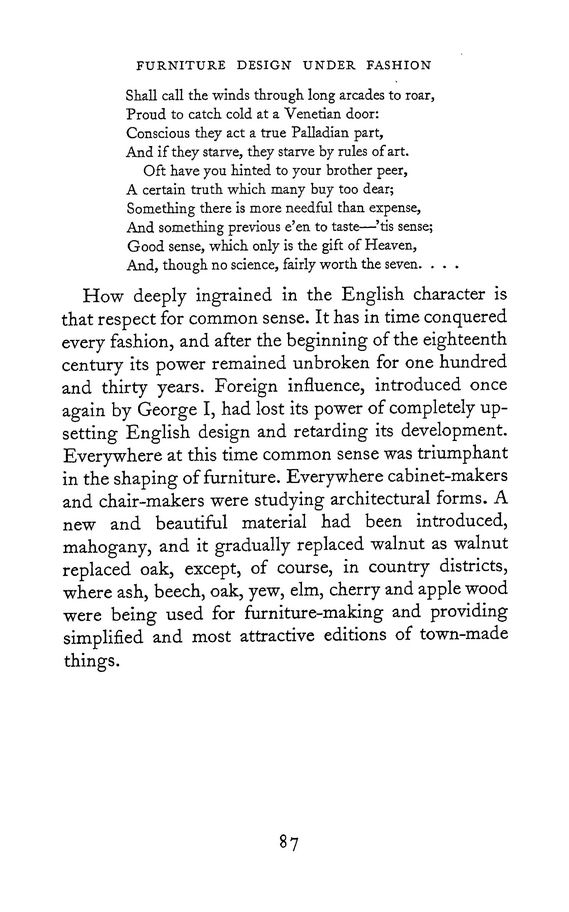 FURNITURE DESIGN UNDER FASHION

Shall call the winds through long arcades to roar,
Proud to catch cold at a Venetian door:
Conscious they act a true Palladian part,
And if they starve, they starve by rules of art.
Oft have you hinted to your brother peer,
A certain truth which many buy too dear;
Something there is more needful than expense,
And something previous e'en to taste—'tis sense;
Good sense, which only is the gift of Heaven,
And, though no science, fairly worth the seven. . . .

How deeply ingrained in the English character is that respect for common sense. It has in time conquered every fashion, and after the beginning of the eighteenth century its power remained unbroken for one hundred and thirty years. Foreign influence, introduced once again by George I, had lost its power of completely upsetting English design and retarding its development. Everywhere at this time common sense was triumphant in the shaping of furniture. Everywhere cabinet-makers and chair-makers were studying architectural forms. A new and beautiful material had been introduced, mahogany, and it gradually replaced walnut as walnut replaced oak, except, of course, in country districts, where ash, beech, oak, yew, elm, cherry and apple wood were being used for furniture-making and providing simplified and most attractive editions of town-made things.

87